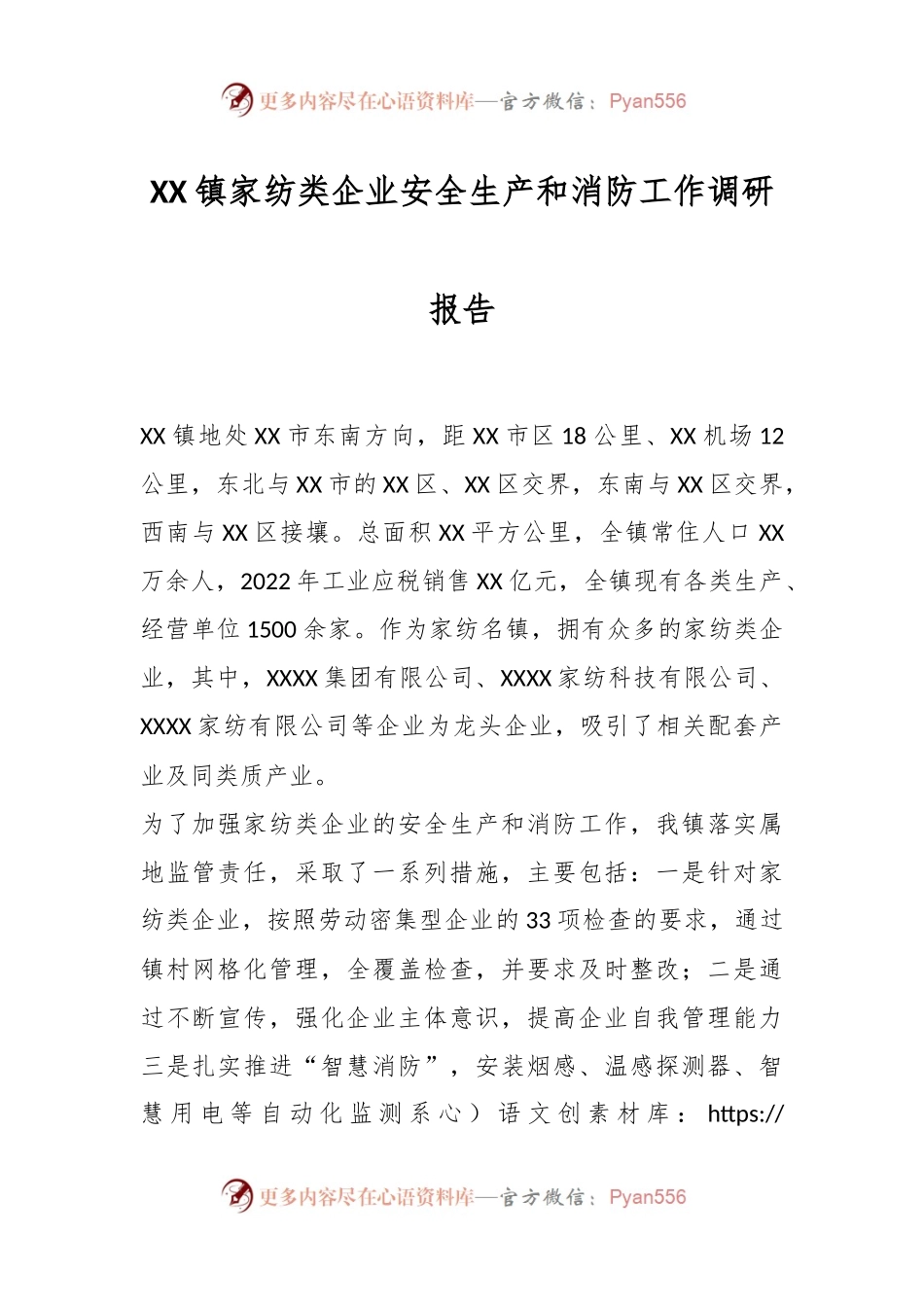 更多内容尽在心语资料库—官方微信：Pyan556

XX镇家纺类企业安全生产和消防工作调研报告

XX镇地处XX市东南方向，距XX市区18公里、XX机场12公里，东北与XX市的XX区、XX区交界，东南与XX区交界，西南与XX区接壤。总面积XX平方公里，全镇常住人口XX万余人，2022年工业应税销售XX亿元，全镇现有各类生产、经营单位1500余家。作为家纺名镇，拥有众多的家纺类企业，其中，XXXX集团有限公司、XXXX家纺科技有限公司、XXXX家纺有限公司等企业为龙头企业，吸引了相关配套产业及同类质产业。

为了加强家纺类企业的安全生产和消防工作，我镇落实属地监管责任，采取了一系列措施，主要包括：一是针对家纺类企业，按照劳动密集型企业的33项检查的要求，通过镇村网格化管理，全覆盖检查，并要求及时整改；二是通过不断宣传，强化企业主体意识，提高企业自我管理能力三是扎实推进“智慧消防”，安装烟感、温感探测器、智慧用电等自动化监测系心）语文创素材库：https://

更多内容尽在心语资料库—官方微信：Pyan556